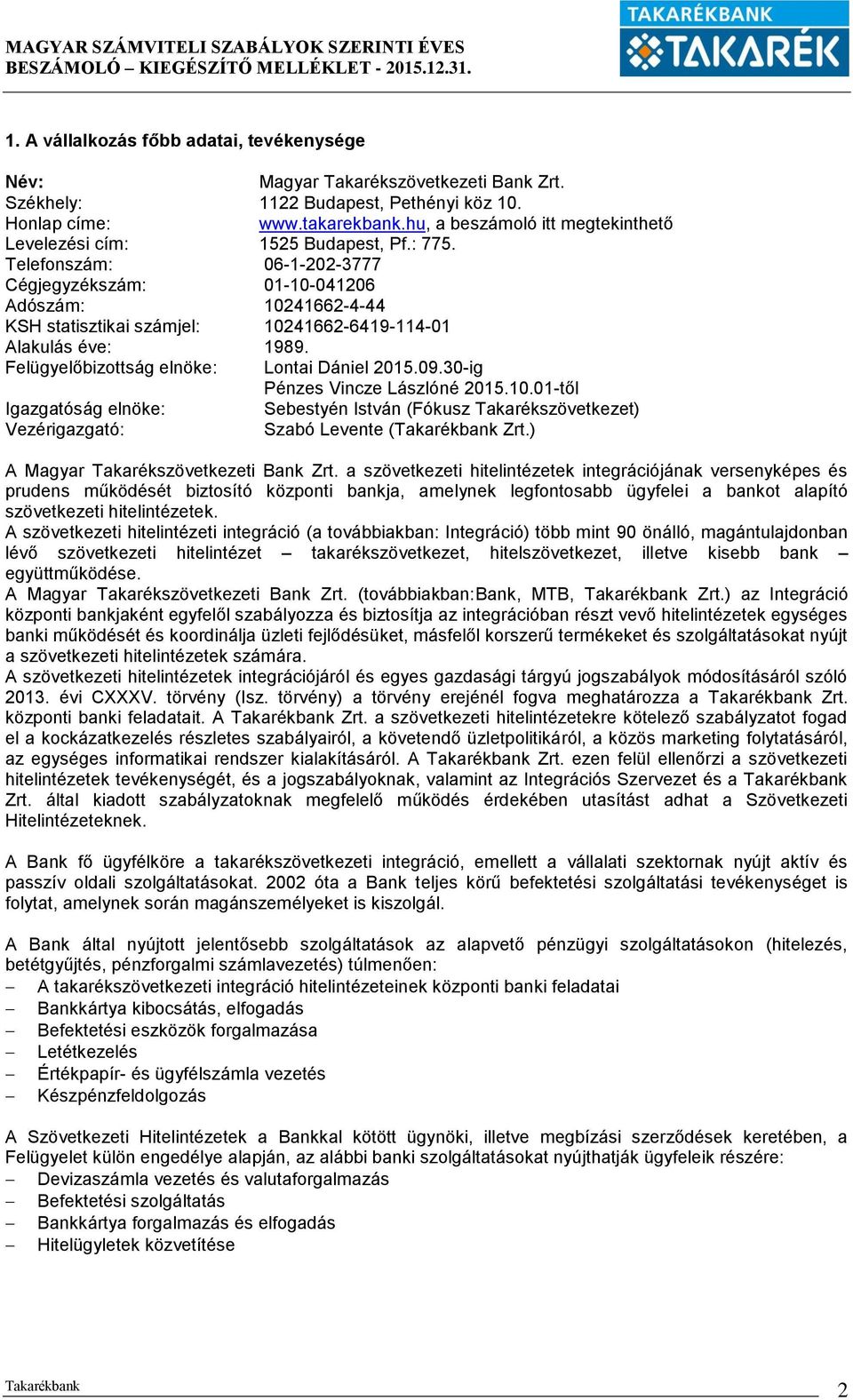 MAGYAR SZÁMVITELI SZABÁLYOK SZERINTI ÉVES BESZÁMOLÓ – KIEGÉSZÍTŐ MELLÉKLET - 2015.12.31.

TAKARÉKBANK
TAKARÉK

1. A vállalkozás főbb adatai, tevékenysége

Név: Magyar Takarékszövetkezeti Bank Zrt.
Székhely: 1122 Budapest, Pethényi köz 10.
Honlap címe: www.takarekbank.hu, a beszámoló itt megtekinthető
Levelezési cím: 1525 Budapest, Pf.: 775.
Telefonszám: 06-1-202-3777
Cégjegyzékszám: 01-10-041206
Adószám: 10241662-4-44
KSH statisztikai számjel: 10241662-6419-114-01
Alakulás éve: 1989.
Felügyelőbizottság elnöke: Lontai Dániel 2015.09.30-ig
Pénzes Vincze Lászlóné 2015.10.01-től
Igazgatóság elnöke: Sebestyén István (Fókusz Takarékszövetkezet)
Vezérigazgató: Szabó Levente (Takarékbank Zrt.)

A Magyar Takarékszövetkezeti Bank Zrt. a szövetkezeti hitelintézetek integrációjának versenyképes és prudens működését biztosító központi bankja, amelynek legfontosabb ügyfelei a bankot alapító szövetkezeti hitelintézetek.
A szövetkezeti hitelintézeti integráció (a továbbiakban: Integráció) több mint 90 önálló, magántulajdonban lévő szövetkezeti hitelintézet – takarékszövetkezet, hitelszövetkezet, illetve kisebb bank – együttműködése.
A Magyar Takarékszövetkezeti Bank Zrt. (továbbiakban:Bank, MTB, Takarékbank Zrt.) az Integráció központi bankjaként egyfelől szabályozza és biztosítja az integrációban részt vevő hitelintézetek egységes banki működését és koordinálja üzleti fejlődésüket, másfelől korszerű termékeket és szolgáltatásokat nyújt a szövetkezeti hitelintézetek számára.
A szövetkezeti hitelintézetek integrációjáról és egyes gazdasági tárgyú jogszabályok módosításáról szóló 2013. évi CXXXV. törvény (Isz. törvény) a törvény erejénél fogva meghatározza a Takarékbank Zrt. központi banki feladatait. A Takarékbank Zrt. a szövetkezeti hitelintézetekre kötelező szabályzatot fogad el a kockázatkezelés részletes szabályairól, a követendő üzletpolitikáról, a közös marketing folytatásáról, az egységes informatikai rendszer kialakításáról. A Takarékbank Zrt. ezen felül ellenőrzi a szövetkezeti hitelintézetek tevékenységét, és a jogszabályoknak, valamint az Integrációs Szervezet és a Takarékbank Zrt. által kiadott szabályzatoknak megfelelő működés érdekében utasítást adhat a Szövetkezeti Hitelintézeteknek.

A Bank fő ügyfélköre a takarékszövetkezeti integráció, emellett a vállalati szektornak nyújt aktív és passzív oldali szolgáltatásokat. 2002 óta a Bank teljes körű befektetési szolgáltatási tevékenységet is folytat, amelynek során magánszemélyeket is kiszolgál.

A Bank által nyújtott jelentősebb szolgáltatások az alapvető pénzügyi szolgáltatásokon (hitelezés, betétgyűjtés, pénzforgalmi számlavezetés) túlmenően:
– A takarékszövetkezeti integráció hitelintézeteinek központi banki feladatai
– Bankkártya kibocsátás, elfogadás
– Befektetési eszközök forgalmazása
– Letétkezelés
– Értékpapír- és ügyfélszámla vezetés
– Készpénzfeldolgozás

A Szövetkezeti Hitelintézetek a Bankkal kötött ügynöki, illetve megbízási szerződések keretében, a Felügyelet külön engedélye alapján, az alábbi banki szolgáltatásokat nyújthatják ügyfeleik részére:
– Devizaszámla vezetés és valutaforgalmazás
– Befektetési szolgáltatás
– Bankkártya forgalmazás és elfogadás
– Hitelügyletek közvetítése

Takarékbank 2